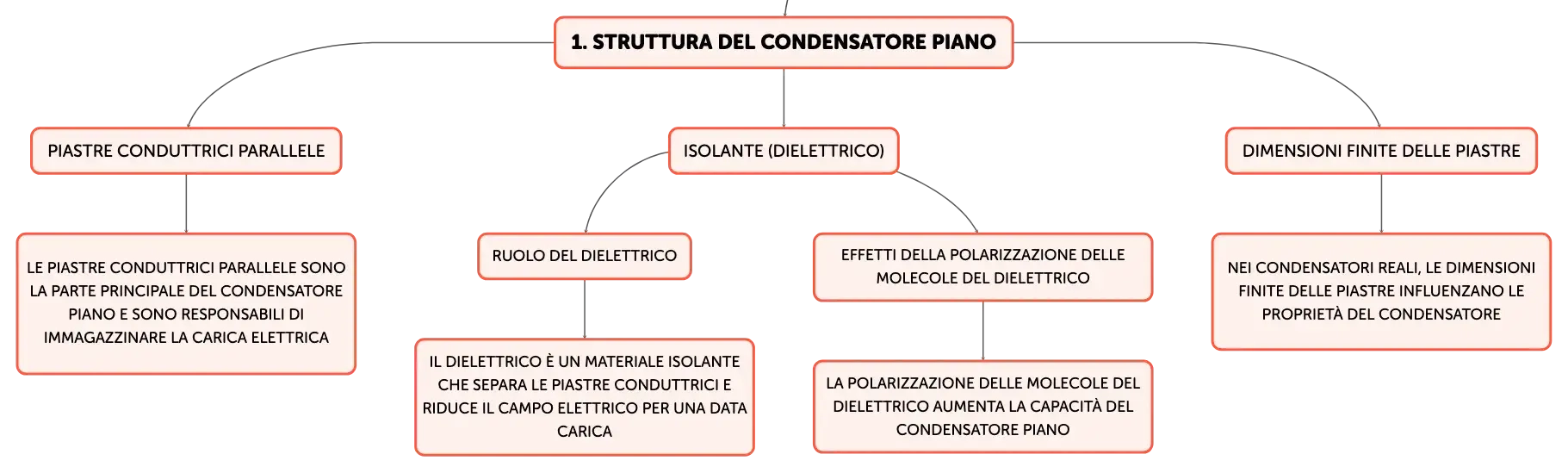 1. STRUTTURA DEL CONDENSATORE PIANO

PIASTRE CONDUTTRICI PARALLELE

LE PIASTRE CONDUTTRICI PARALLELE SONO LA PARTE PRINCIPALE DEL CONDENSATORE PIANO E SONO RESPONSABILI DI IMMAGAZZINARE LA CARICA ELETTRICA

ISOLANTE (DIELETTRICO)

RUOLO DEL DIELETTRICO

IL DIELETTRICO È UN MATERIALE ISOLANTE CHE SEPARA LE PIASTRE CONDUTTRICI E RIDUCE IL CAMPO ELETTRICO PER UNA DATA CARICA

EFFETTI DELLA POLARIZZAZIONE DELLE MOLECOLE DEL DIELETTRICO

LA POLARIZZAZIONE DELLE MOLECOLE DEL DIELETTRICO AUMENTA LA CAPACITÀ DEL CONDENSATORE PIANO

DIMENSIONI FINITE DELLE PIASTRE

NEI CONDENSATORI REALI, LE DIMENSIONI FINITE DELLE PIASTRE INFLUENZANO LE PROPRIETÀ DEL CONDENSATORE